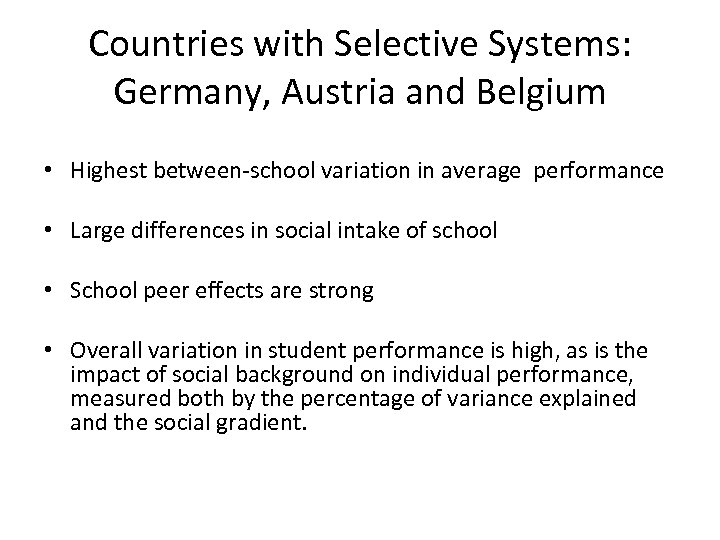 Countries with Selective Systems: Germany, Austria and Belgium

• Highest between-school variation in average performance

• Large differences in social intake of school

• School peer effects are strong

• Overall variation in student performance is high, as is the impact of social background on individual performance, measured both by the percentage of variance explained and the social gradient.